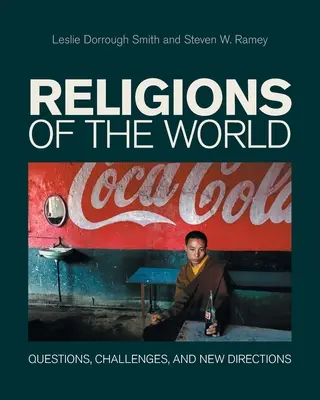 Leslie Dorrough Smith and Steven W. Ramey

RELIGIONS
OF THE WORLD

Coca Cola

QUESTIONS, CHALLENGES, AND NEW DIRECTIONS